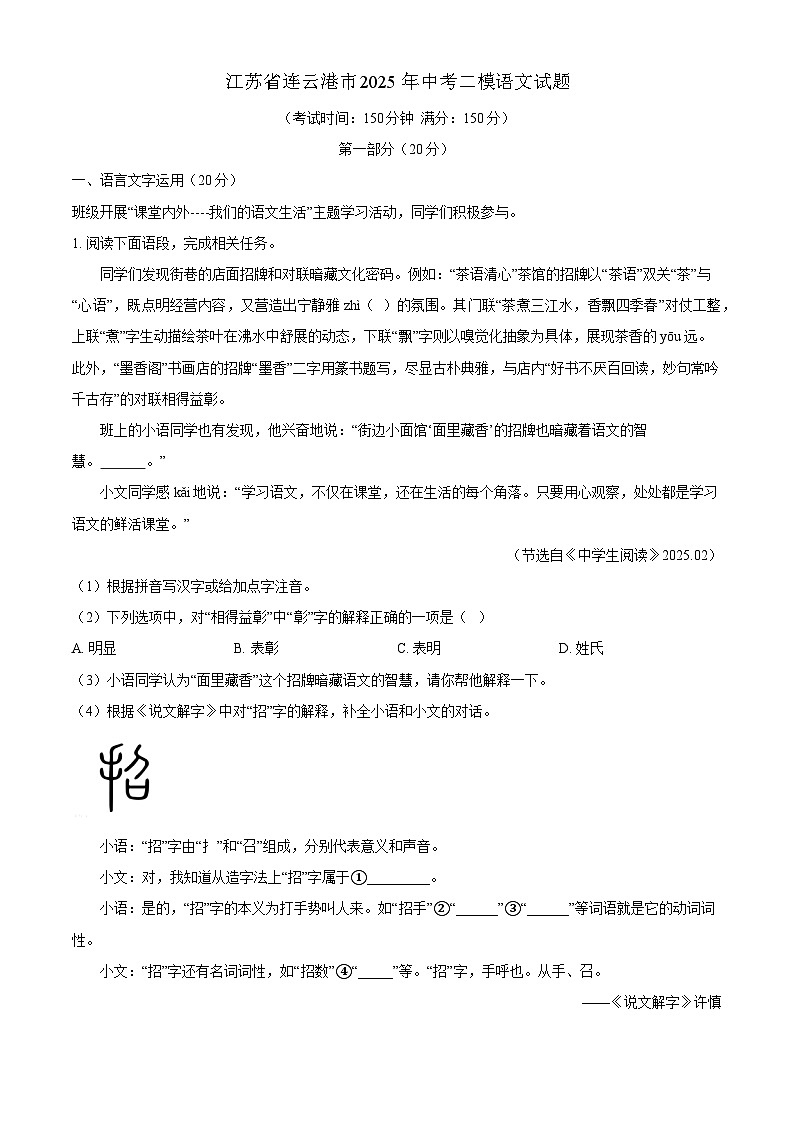 江苏省连云港市2025年中考二模语文试题

（考试时间：150分钟 满分：150分）

第一部分（20分）

一、语言文字运用（20分）

班级开展“课堂内外----我们的语文生活”主题学习活动，同学们积极参与。

1. 阅读下面语段，完成相关任务。

同学们发现街巷的店面招牌和对联暗藏文化密码。例如：“茶语清心”茶馆的招牌以“茶语”双关“茶”与“心语”，既点明经营内容，又营造出宁静雅 zhì（ ）的氛围。其门联“茶煮三江水，香飘四季春”对仗工整，上联“煮”字生动描绘茶叶在沸水中舒展的动态，下联“飘”字则以嗅觉化抽象为具体，展现茶香的 yōu 远。此外，“墨香阁”书画店的招牌“墨香”二字用篆书题写，尽显古朴典雅，与店内“好书不厌百回读，妙句常吟千古存”的对联相得益彰。

班上的小语同学也有发现，他兴奋地说：“街边小面馆‘面里藏香’的招牌也暗藏着语文的智慧。______。”

小文同学感 kǎi 地说：“学习语文，不仅在课堂，还在生活的每个角落。只要用心观察，处处都是学习语文的鲜活课堂。”

（节选自《中学生阅读》2025.02）

（1）根据拼音写汉字或给加点字注音。

（2）下列选项中，对“相得益彰”中“彰”字的解释正确的一项是（ ）

A. 明显　　B. 表彰　　C. 表明　　D. 姓氏

（3）小语同学认为“面里藏香”这个招牌暗藏语文的智慧，请你帮他解释一下。

（4）根据《说文解字》中对“招”字的解释，补全小语和小文的对话。

小语：“招”字由“扌”和“召”组成，分别代表意义和声音。

小文：对，我知道从造字法上“招”字属于①________。

小语：是的，“招”字的本义为打手势叫人来。如“招手”②“______”③“______”等词语就是它的动词词性。

小文：“招”字还有名词词性，如“招数”④“_____”等。“招”字，手呼也。从手、召。

——《说文解字》许慎